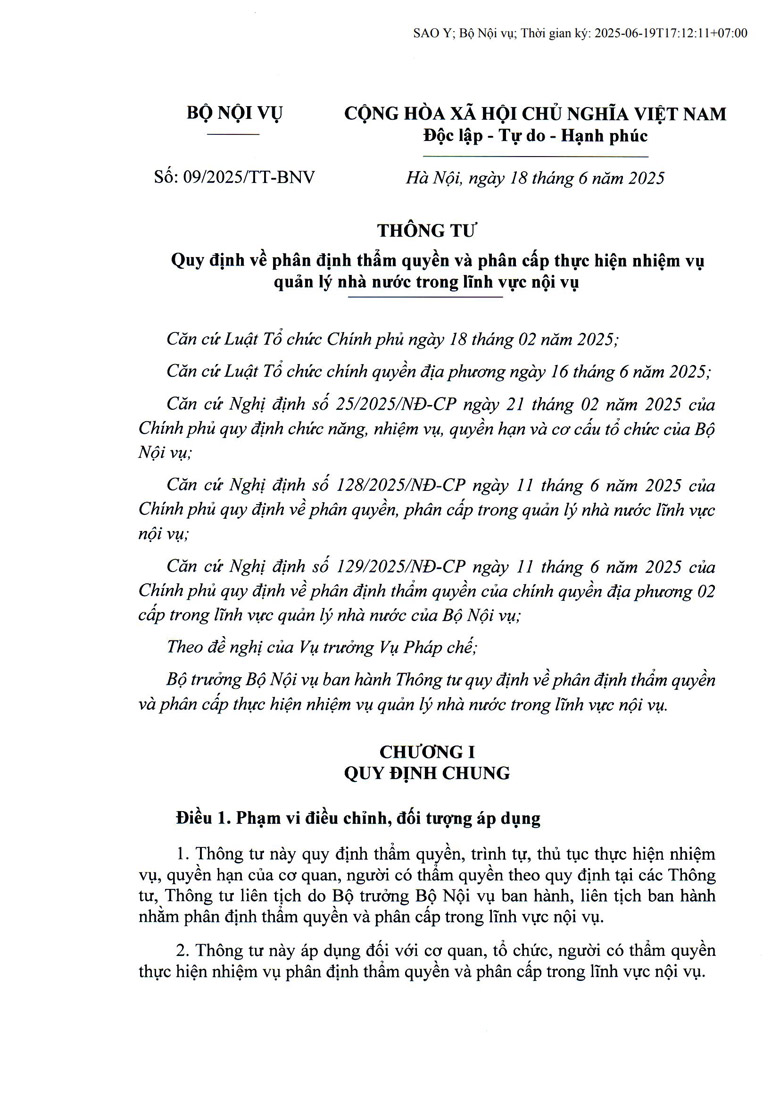 SAO Y; Bộ Nội vụ; Thời gian ký: 2025-06-19T17:12:11+07:00

BỘ NỘI VỤ

CỘNG HÒA XÃ HỘI CHỦ NGHĨA VIỆT NAM
Độc lập - Tự do - Hạnh phúc

Số: 09/2025/TT-BNV

Hà Nội, ngày 18 tháng 6 năm 2025

THÔNG TƯ
Quy định về phân định thẩm quyền và phân cấp thực hiện nhiệm vụ quản lý nhà nước trong lĩnh vực nội vụ

Căn cứ Luật Tổ chức Chính phủ ngày 18 tháng 02 năm 2025;

Căn cứ Luật Tổ chức chính quyền địa phương ngày 16 tháng 6 năm 2025;

Căn cứ Nghị định số 25/2025/NĐ-CP ngày 21 tháng 02 năm 2025 của Chính phủ quy định chức năng, nhiệm vụ, quyền hạn và cơ cấu tổ chức của Bộ Nội vụ;

Căn cứ Nghị định số 128/2025/NĐ-CP ngày 11 tháng 6 năm 2025 của Chính phủ quy định về phân quyền, phân cấp trong quản lý nhà nước lĩnh vực nội vụ;

Căn cứ Nghị định số 129/2025/NĐ-CP ngày 11 tháng 6 năm 2025 của Chính phủ quy định về phân định thẩm quyền của chính quyền địa phương 02 cấp trong lĩnh vực quản lý nhà nước của Bộ Nội vụ;

Theo đề nghị của Vụ trưởng Vụ Pháp chế;

Bộ trưởng Bộ Nội vụ ban hành Thông tư quy định về phân định thẩm quyền và phân cấp thực hiện nhiệm vụ quản lý nhà nước trong lĩnh vực nội vụ.

CHƯƠNG I
QUY ĐỊNH CHUNG

Điều 1. Phạm vi điều chỉnh, đối tượng áp dụng

1. Thông tư này quy định thẩm quyền, trình tự, thủ tục thực hiện nhiệm vụ, quyền hạn của cơ quan, người có thẩm quyền theo quy định tại các Thông tư, Thông tư liên tịch do Bộ trưởng Bộ Nội vụ ban hành, liên tịch ban hành nhằm phân định thẩm quyền và phân cấp trong lĩnh vực nội vụ.

2. Thông tư này áp dụng đối với cơ quan, tổ chức, người có thẩm quyền thực hiện nhiệm vụ phân định thẩm quyền và phân cấp trong lĩnh vực nội vụ.